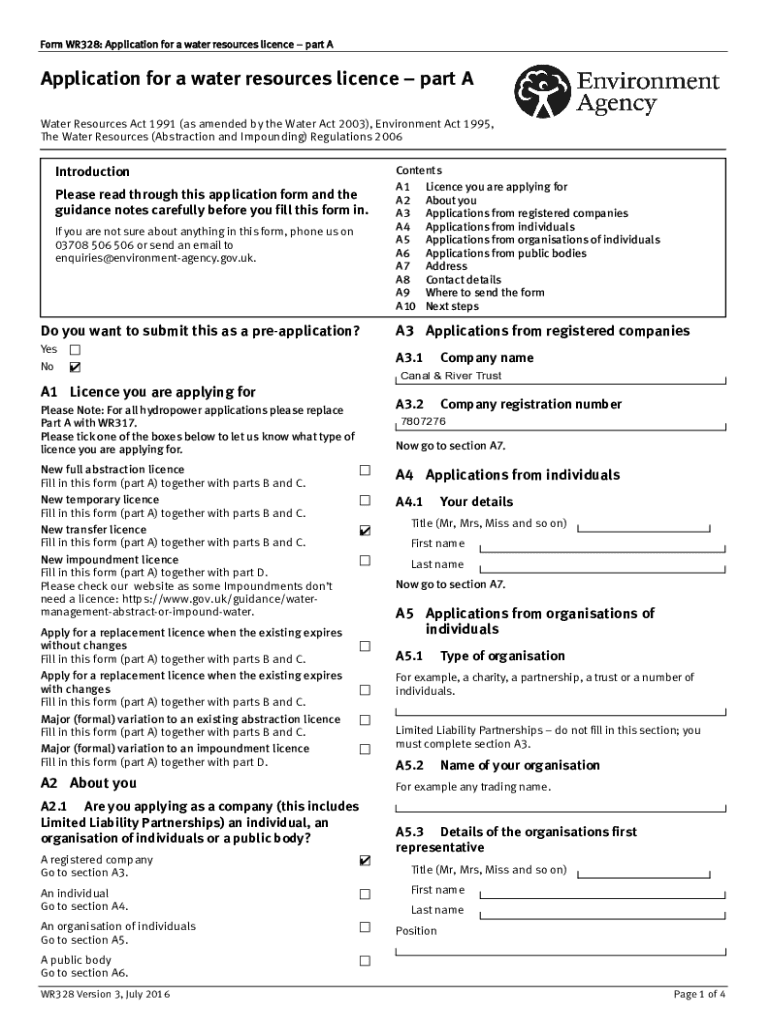 Form WR328: Application for a water resources licence – part A

Application for a water resources licence – part A

Environment Agency

Water Resources Act 1991 (as amended by the Water Act 2003), Environment Act 1995, The Water Resources (Abstraction and Impounding) Regulations 2006

Introduction

Please read through this application form and the guidance notes carefully before you fill this form in.

If you are not sure about anything in this form, phone us on 03708 506 506 or send an email to enquiries@environment-agency.gov.uk.

Contents
A1 Licence you are applying for
A2 About you
A3 Applications from registered companies
A4 Applications from individuals
A5 Applications from organisations of individuals
A6 Applications from public bodies
A7 Address
A8 Contact details
A9 Where to send the form
A10 Next steps

Do you want to submit this as a pre-application?
Yes ☐
No ☑

A1 Licence you are applying for

Please Note: For all hydropower applications please replace Part A with WR317.
Please tick one of the boxes below to let us know what type of licence you are applying for.

New full abstraction licence ☐
Fill in this form (part A) together with parts B and C.
New temporary licence ☐
Fill in this form (part A) together with parts B and C.
New transfer licence ☑
Fill in this form (part A) together with parts B and C.
New impoundment licence ☐
Fill in this form (part A) together with part D.
Please check our website as some Impoundments don't need a licence: https://www.gov.uk/guidance/water-management-abstract-or-impound-water.

Apply for a replacement licence when the existing expires without changes ☐
Fill in this form (part A) together with parts B and C.
Apply for a replacement licence when the existing expires with changes ☐
Fill in this form (part A) together with parts B and C.
Major (formal) variation to an existing abstraction licence ☐
Fill in this form (part A) together with parts B and C.
Major (formal) variation to an impoundment licence ☐
Fill in this form (part A) together with part D.

A2 About you

A2.1 Are you applying as a company (this includes Limited Liability Partnerships) an individual, an organisation of individuals or a public body?

A registered company ☑
Go to section A3.
An individual ☐
Go to section A4.
An organisation of individuals ☐
Go to section A5.
A public body ☐
Go to section A6.

A3 Applications from registered companies

A3.1 Company name
Canal & River Trust

A3.2 Company registration number
7807276

Now go to section A7.

A4 Applications from individuals

A4.1 Your details
Title (Mr, Mrs, Miss and so on)
First name
Last name

Now go to section A7.

A5 Applications from organisations of individuals

A5.1 Type of organisation
For example, a charity, a partnership, a trust or a number of individuals.

Limited Liability Partnerships – do not fill in this section; you must complete section A3.

A5.2 Name of your organisation
For example any trading name.

A5.3 Details of the organisations first representative
Title (Mr, Mrs, Miss and so on)
First name
Last name
Position

WR328 Version 3, July 2016

Page 1 of 4